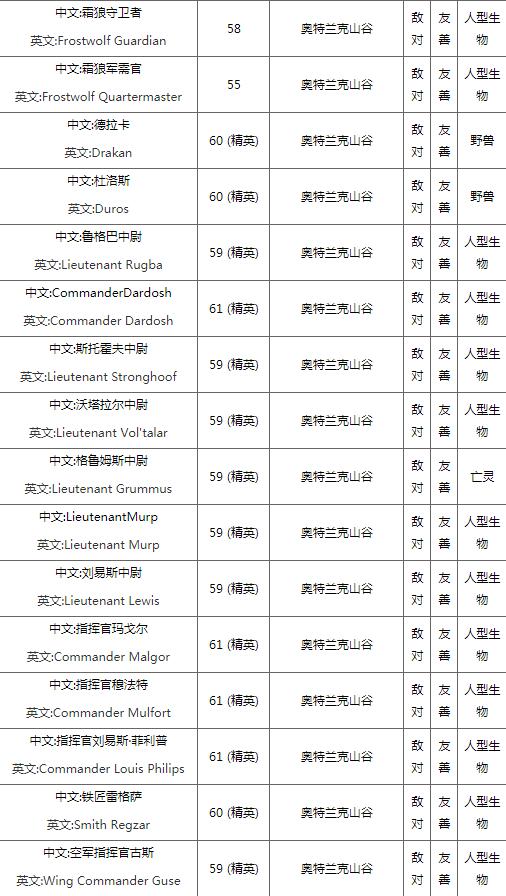 | 中文:霜狼守卫者 英文:Frostwolf Guardian | 58 | 奥特兰克山谷 | 敌对 | 友善 | 人型生物 |
|---|---|---|---|---|---|
| 中文:霜狼军需官 英文:Frostwolf Quartermaster | 55 | 奥特兰克山谷 | 敌对 | 友善 | 人型生物 |
| 中文:德拉卡 英文:Drakan | 60 (精英) | 奥特兰克山谷 | 敌对 | 友善 | 野兽 |
| 中文:杜洛斯 英文:Duros | 60 (精英) | 奥特兰克山谷 | 敌对 | 友善 | 野兽 |
| 中文:鲁格巴中尉 英文:Lieutenant Rugba | 59 (精英) | 奥特兰克山谷 | 敌对 | 友善 | 人型生物 |
| 中文:CommanderDardosh 英文:Commander Dardosh | 61 (精英) | 奥特兰克山谷 | 敌对 | 友善 | 人型生物 |
| 中文:斯托霍夫中尉 英文:Lieutenant Stronghoof | 59 (精英) | 奥特兰克山谷 | 敌对 | 友善 | 人型生物 |
| 中文:沃塔拉尔中尉 英文:Lieutenant Vol'talar | 59 (精英) | 奥特兰克山谷 | 敌对 | 友善 | 人型生物 |
| 中文:格鲁姆斯中尉 英文:Lieutenant Grummus | 59 (精英) | 奥特兰克山谷 | 敌对 | 友善 | 亡灵 |
| 中文:LieutenantMurp 英文:Lieutenant Murp | 59 (精英) | 奥特兰克山谷 | 敌对 | 友善 | 人型生物 |
| 中文:刘易斯中尉 英文:Lieutenant Lewis | 59 (精英) | 奥特兰克山谷 | 敌对 | 友善 | 人型生物 |
| 中文:指挥官玛戈尔 英文:Commander Malgor | 61 (精英) | 奥特兰克山谷 | 敌对 | 友善 | 人型生物 |
| 中文:指挥官穆法特 英文:Commander Mulfort | 61 (精英) | 奥特兰克山谷 | 敌对 | 友善 | 人型生物 |
| 中文:指挥官刘易斯·菲利普 英文:Commander Louis Philips | 61 (精英) | 奥特兰克山谷 | 敌对 | 友善 | 人型生物 |
| 中文:铁匠雷格萨 英文:Smith Regzar | 60 (精英) | 奥特兰克山谷 | 敌对 | 友善 | 人型生物 |
| 中文:空军指挥官古斯 英文:Wing Commander Guse | 59 (精英) | 奥特兰克山谷 | 敌对 | 友善 | 人型生物 |